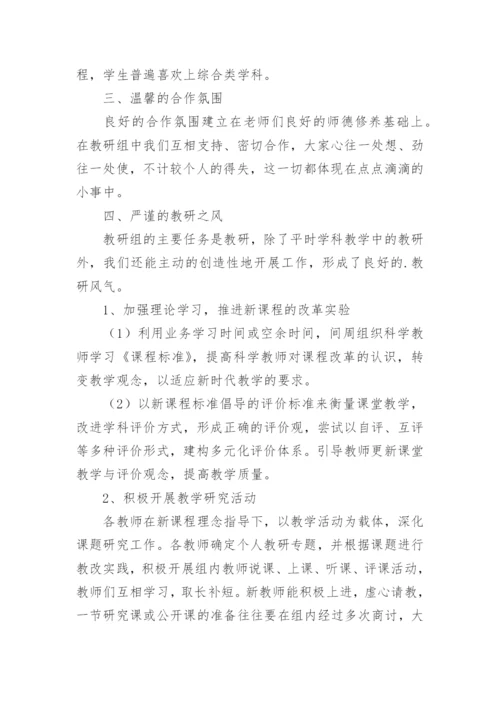 程，学生普遍喜欢上综合类学科。

三、温馨的合作氛围

良好的合作氛围建立在老师们良好的师德修养基础上。在教研组中我们互相支持、密切合作，大家心往一处想、劲往一处使，不计较个人的得失，这一切都体现在点点滴滴的小事中。

四、严谨的教研之风

教研组的主要任务是教研，除了平时学科教学中的教研外，我们还能主动的创造性地开展工作，形成了良好的.教研风气。

1、加强理论学习，推进新课程的改革实验

（1）利用业务学习时间或空余时间，间周组织科学教师学习《课程标准》，提高科学教师对课程改革的认识，转变教学观念，以适应新时代教学的要求。

（2）以新课程标准倡导的评价标准来衡量课堂教学，改进学科评价方式，形成正确的评价观，尝试以自评、互评等多种评价形式，建构多元化评价体系。引导教师更新课堂教学与评价观念，提高教学质量。

2、积极开展教学研究活动

各教师在新课程理念指导下，以教学活动为载体，深化课题研究工作。各教师确定个人教研专题，并根据课题进行教改实践，积极开展组内教师说课、上课、听课、评课活动，教师们互相学习，取长补短。新教师能积极上进，虚心请教，一节研究课或公开课的准备往往要在组内经过多次商讨，大